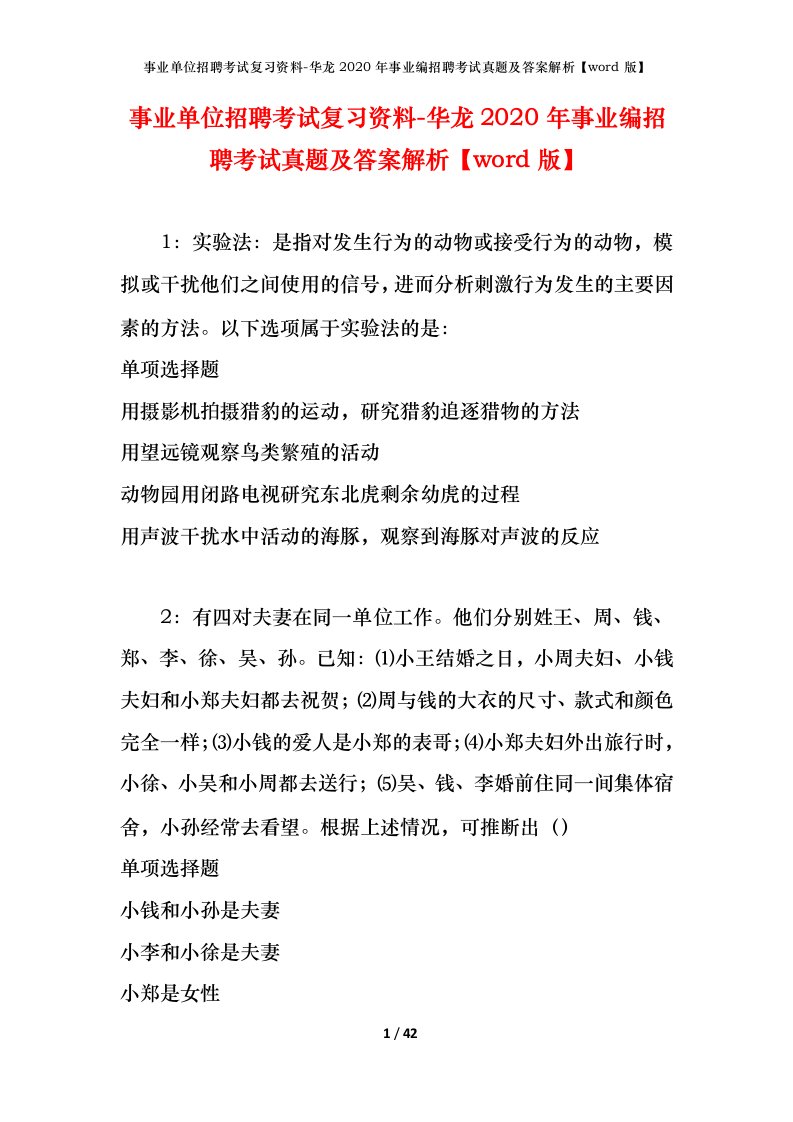 事业单位招聘考试复习资料-华龙 2020 年事业编招聘考试真题及答案解析【word 版】

事业单位招聘考试复习资料-华龙 2020 年事业编招聘考试真题及答案解析【word 版】

1：实验法：是指对发生行为的动物或接受行为的动物，模拟或干扰他们之间使用的信号，进而分析刺激行为发生的主要因素的方法。以下选项属于实验法的是:

单项选择题

用摄影机拍摄猎豹的运动，研究猎豹追逐猎物的方法

用望远镜观察鸟类繁殖的活动

动物园用闭路电视研究东北虎剩余幼虎的过程

用声波干扰水中活动的海豚，观察到海豚对声波的反应

2：有四对夫妻在同一单位工作。他们分别姓王、周、钱、郑、李、徐、吴、孙。已知：⑴小王结婚之日，小周夫妇、小钱夫妇和小郑夫妇都去祝贺；⑵周与钱的大衣的尺寸、款式和颜色完全一样；⑶小钱的爱人是小郑的表哥；⑷小郑夫妇外出旅行时，小徐、小吴和小周都去送行；⑸吴、钱、李婚前住同一间集体宿舍，小孙经常去看望。根据上述情况，可推断出（）

单项选择题

小钱和小孙是夫妻

小李和小徐是夫妻

小郑是女性

1 / 42